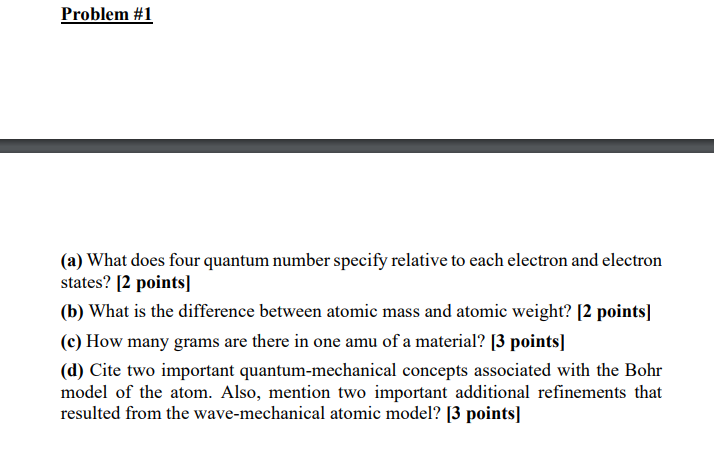 Problem #1

(a) What does four quantum number specify relative to each electron and electron states? [2 points]

(b) What is the difference between atomic mass and atomic weight? [2 points]

(c) How many grams are there in one amu of a material? [3 points]

(d) Cite two important quantum-mechanical concepts associated with the Bohr model of the atom. Also, mention two important additional refinements that resulted from the wave-mechanical atomic model? [3 points]